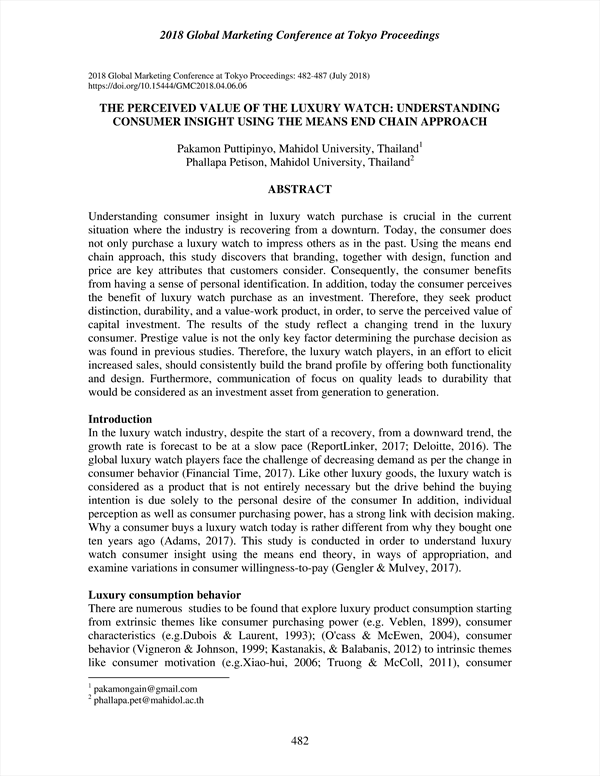 2018 Global Marketing Conference at Tokyo Proceedings

2018 Global Marketing Conference at Tokyo Proceedings: 482-487 (July 2018)
https://doi.org/10.15444/GMC2018.04.06.06

THE PERCEIVED VALUE OF THE LUXURY WATCH: UNDERSTANDING CONSUMER INSIGHT USING THE MEANS END CHAIN APPROACH

Pakamon Puttipinyo, Mahidol University, Thailand$^1$
Phallapa Petison, Mahidol University, Thailand$^2$

ABSTRACT

Understanding consumer insight in luxury watch purchase is crucial in the current situation where the industry is recovering from a downturn. Today, the consumer does not only purchase a luxury watch to impress others as in the past. Using the means end chain approach, this study discovers that branding, together with design, function and price are key attributes that customers consider. Consequently, the consumer benefits from having a sense of personal identification. In addition, today the consumer perceives the benefit of luxury watch purchase as an investment. Therefore, they seek product distinction, durability, and a value-work product, in order, to serve the perceived value of capital investment. The results of the study reflect a changing trend in the luxury consumer. Prestige value is not the only key factor determining the purchase decision as was found in previous studies. Therefore, the luxury watch players, in an effort to elicit increased sales, should consistently build the brand profile by offering both functionality and design. Furthermore, communication of focus on quality leads to durability that would be considered as an investment asset from generation to generation.

Introduction
In the luxury watch industry, despite the start of a recovery, from a downward trend, the growth rate is forecast to be at a slow pace (ReportLinker, 2017; Deloitte, 2016). The global luxury watch players face the challenge of decreasing demand as per the change in consumer behavior (Financial Time, 2017). Like other luxury goods, the luxury watch is considered as a product that is not entirely necessary but the drive behind the buying intention is due solely to the personal desire of the consumer In addition, individual perception as well as consumer purchasing power, has a strong link with decision making. Why a consumer buys a luxury watch today is rather different from why they bought one ten years ago (Adams, 2017). This study is conducted in order to understand luxury watch consumer insight using the means end theory, in ways of appropriation, and examine variations in consumer willingness-to-pay (Gengler & Mulvey, 2017).

Luxury consumption behavior
There are numerous studies to be found that explore luxury product consumption starting from extrinsic themes like consumer purchasing power (e.g. Veblen, 1899), consumer characteristics (e.g.Dubois & Laurent, 1993); (O'cass & McEwen, 2004), consumer behavior (Vigneron & Johnson, 1999; Kastanakis, & Balabanis, 2012) to intrinsic themes like consumer motivation (e.g.Xiao-hui, 2006; Truong & McColl, 2011), consumer

$^1$ pakamongain@gmail.com
$^2$ phallapa.pet@mahidol.ac.th

482